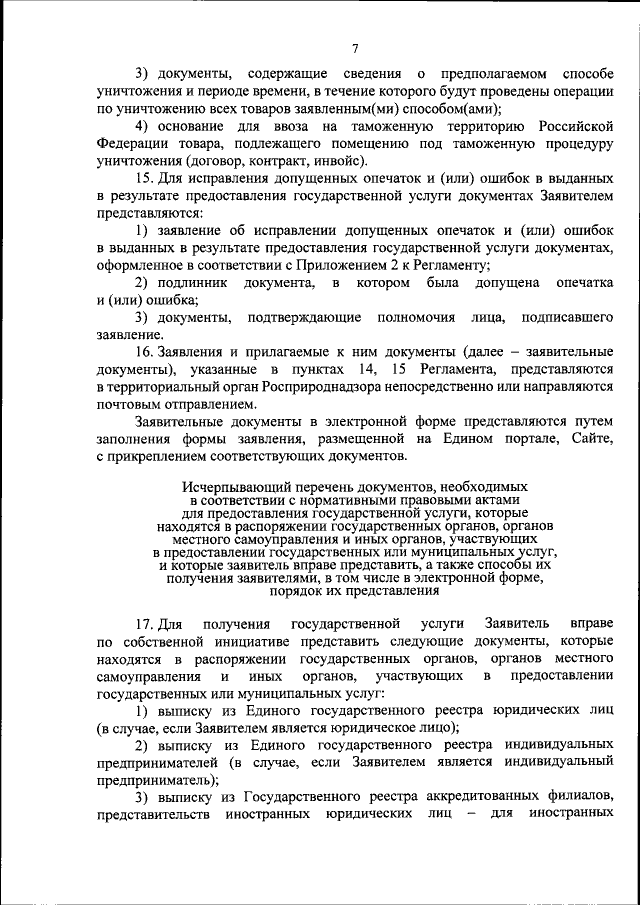 7

3) документы, содержащие сведения о предполагаемом способе уничтожения и периоде времени, в течение которого будут проведены операции по уничтожению всех товаров заявленным(ми) способом(ами);

4) основание для ввоза на таможенную территорию Российской Федерации товара, подлежащего помещению под таможенную процедуру уничтожения (договор, контракт, инвойс).

15. Для исправления допущенных опечаток и (или) ошибок в выданных в результате предоставления государственной услуги документах Заявителем представляются:

1) заявление об исправлении допущенных опечаток и (или) ошибок в выданных в результате предоставления государственной услуги документах, оформленное в соответствии с Приложением 2 к Регламенту;

2) подлинник документа, в котором была допущена опечатка и (или) ошибка;

3) документы, подтверждающие полномочия лица, подписавшего заявление.

16. Заявления и прилагаемые к ним документы (далее – заявительные документы), указанные в пунктах 14, 15 Регламента, представляются в территориальный орган Росприроднадзора непосредственно или направляются почтовым отправлением.

Заявительные документы в электронной форме представляются путем заполнения формы заявления, размещенной на Едином портале, Сайте, с прикреплением соответствующих документов.

Исчерпывающий перечень документов, необходимых в соответствии с нормативными правовыми актами для предоставления государственной услуги, которые находятся в распоряжении государственных органов, органов местного самоуправления и иных органов, участвующих в предоставлении государственных или муниципальных услуг, и которые заявитель вправе представить, а также способы их получения заявителями, в том числе в электронной форме, порядок их представления

17. Для получения государственной услуги Заявитель вправе по собственной инициативе представить следующие документы, которые находятся в распоряжении государственных органов, органов местного самоуправления и иных органов, участвующих в предоставлении государственных или муниципальных услуг:

1) выписку из Единого государственного реестра юридических лиц (в случае, если Заявителем является юридическое лицо);

2) выписку из Единого государственного реестра индивидуальных предпринимателей (в случае, если Заявителем является индивидуальный предприниматель);

3) выписку из Государственного реестра аккредитованных филиалов, представительств иностранных юридических лиц – для иностранных